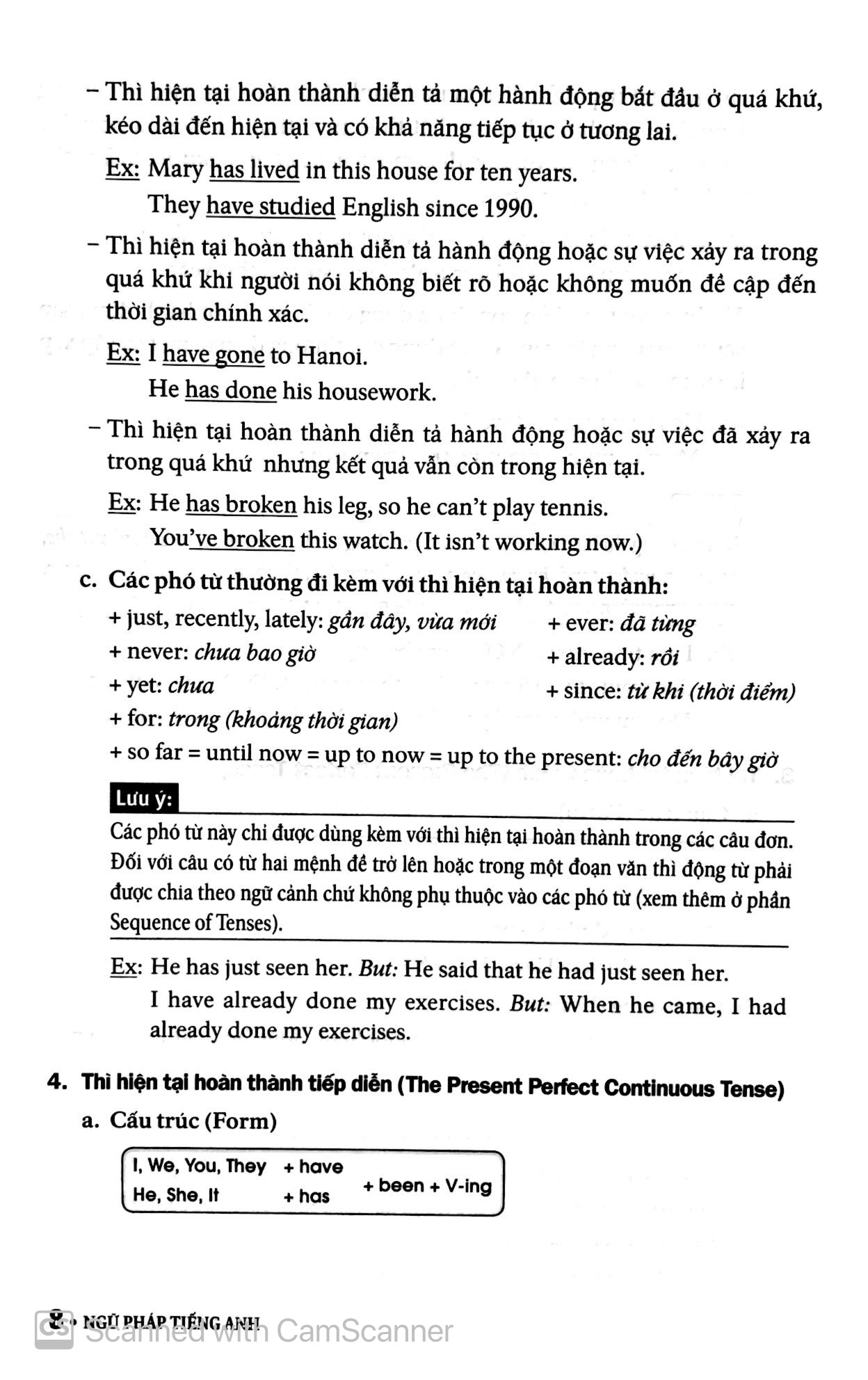 - Thì hiện tại hoàn thành diễn tả một hành động bắt đầu ở quá khứ, kéo dài đến hiện tại và có khả năng tiếp tục ở tương lai.

Ex: Mary has lived in this house for ten years.
They have studied English since 1990.

- Thì hiện tại hoàn thành diễn tả hành động hoặc sự việc xảy ra trong quá khứ khi người nói không biết rõ hoặc không muốn đề cập đến thời gian chính xác.

Ex: I have gone to Hanoi.
He has done his housework.

- Thì hiện tại hoàn thành diễn tả hành động hoặc sự việc đã xảy ra trong quá khứ nhưng kết quả vẫn còn trong hiện tại.

Ex: He has broken his leg, so he can't play tennis.
You've broken this watch. (It isn't working now.)

c. Các phó từ thường đi kèm với thì hiện tại hoàn thành:

+ just, recently, lately: gần đây, vừa mới
+ never: chưa bao giờ
+ yet: chưa
+ for: trong (khoảng thời gian)
+ ever: đã từng
+ already: rồi
+ since: từ khi (thời điểm)
+ so far = until now = up to now = up to the present: cho đến bây giờ

Lưu ý:

Các phó từ này chỉ được dùng kèm với thì hiện tại hoàn thành trong các câu đơn. Đối với câu có từ hai mệnh đề trở lên hoặc trong một đoạn văn thì động từ phải được chia theo ngữ cảnh chứ không phụ thuộc vào các phó từ (xem thêm ở phần Sequence of Tenses).

Ex: He has just seen her. But: He said that he had just seen her.
I have already done my exercises. But: When he came, I had already done my exercises.

4. Thì hiện tại hoàn thành tiếp diễn (The Present Perfect Continuous Tense)

a. Cấu trúc (Form)

I, We, You, They + have
He, She, It + has
+ been + V-ing

8 • NGỮ PHÁP TIẾNG ANH

Scanned with CamScanner